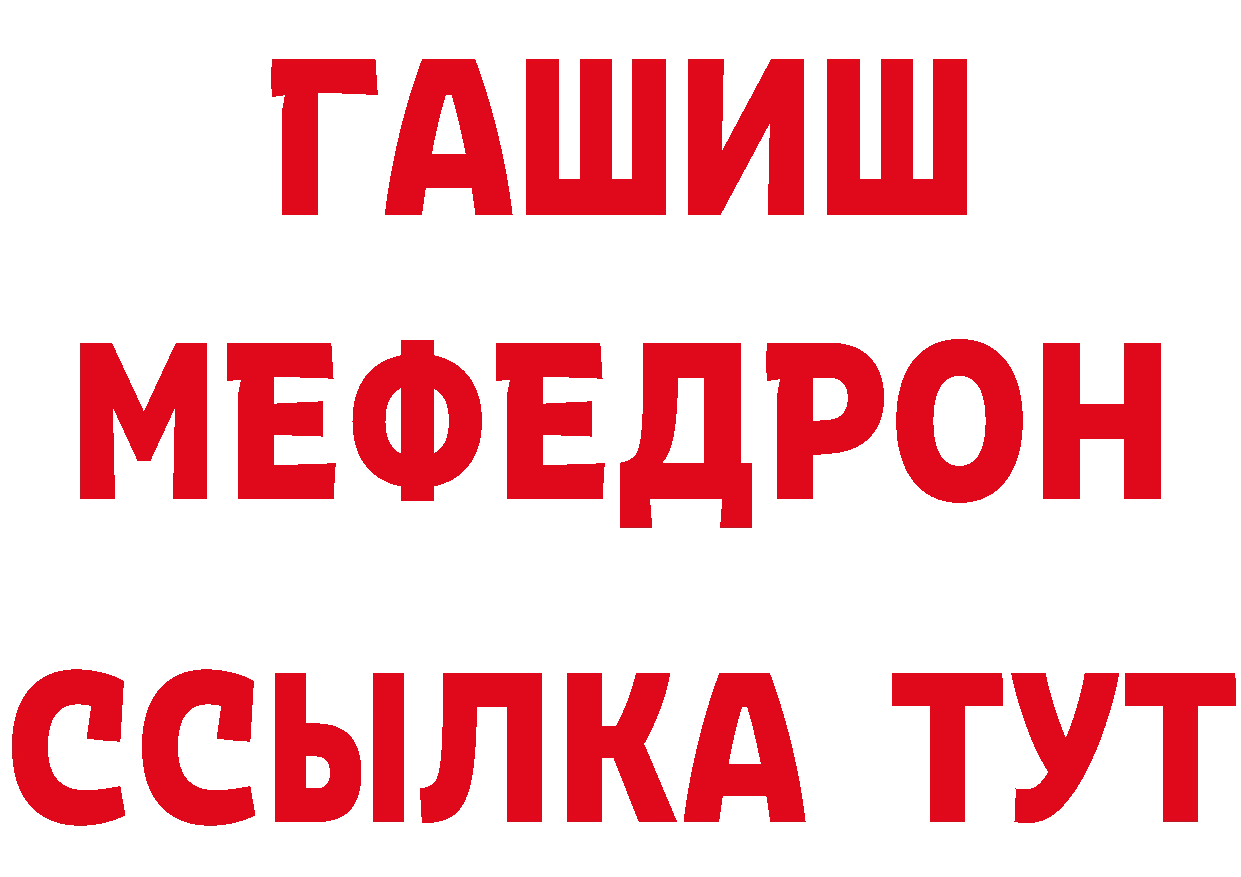 ГАШИШ
МЕФЕДРОН
ССЫЛКА ТУТ